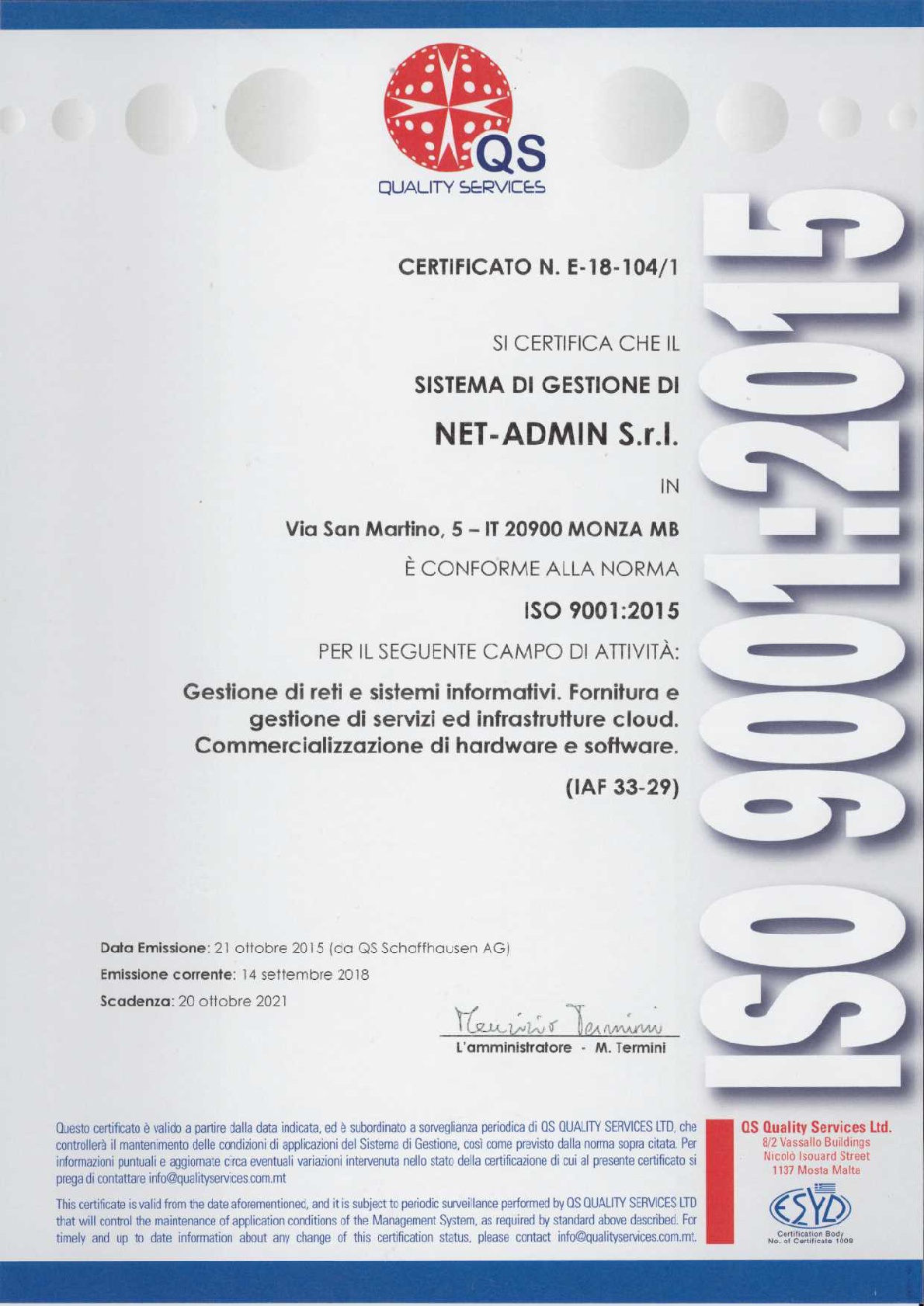 QS
QUALITY SERVICES

CERTIFICATO N. E-18-104/1

SI CERTIFICA CHE IL

SISTEMA DI GESTIONE DI

NET-ADMIN S.r.l.

IN

Via San Martino, 5 – IT 20900 MONZA MB

È CONFORME ALLA NORMA

ISO 9001:2015

PER IL SEGUENTE CAMPO DI ATTIVITÀ:

Gestione di reti e sistemi informativi. Fornitura e gestione di servizi ed infrastrutture cloud. Commercializzazione di hardware e software.

(IAF 33-29)

ISO 9001:2015

Data Emissione: 21 ottobre 2015 (da QS Schaffhausen AG)
Emissione corrente: 14 settembre 2018
Scadenza: 20 ottobre 2021

Maurizio Termini
L'amministratore - M. Termini

Questo certificato è valido a partire dalla data indicata, ed è subordinato a sorveglianza periodica di QS QUALITY SERVICES LTD, che controllerà il mantenimento delle condizioni di applicazioni del Sistema di Gestione, così come previsto dalla norma sopra citata. Per informazioni puntuali e aggiornate circa eventuali variazioni intervenuta nello stato della certificazione di cui al presente certificato si prega di contattare info@qualityservices.com.mt

This certificate is valid from the date aforementioned, and it is subject to periodic surveillance performed by QS QUALITY SERVICES LTD that will control the maintenance of application conditions of the Management System, as required by standard above described. For timely and up to date information about any change of this certification status, please contact info@qualityservices.com.mt.

QS Quality Services Ltd.
8/2 Vassallo Buildings
Nicolò Isouard Street
1137 Mosta Malta

ESYD
Certification Body
No. of Certificate 1008